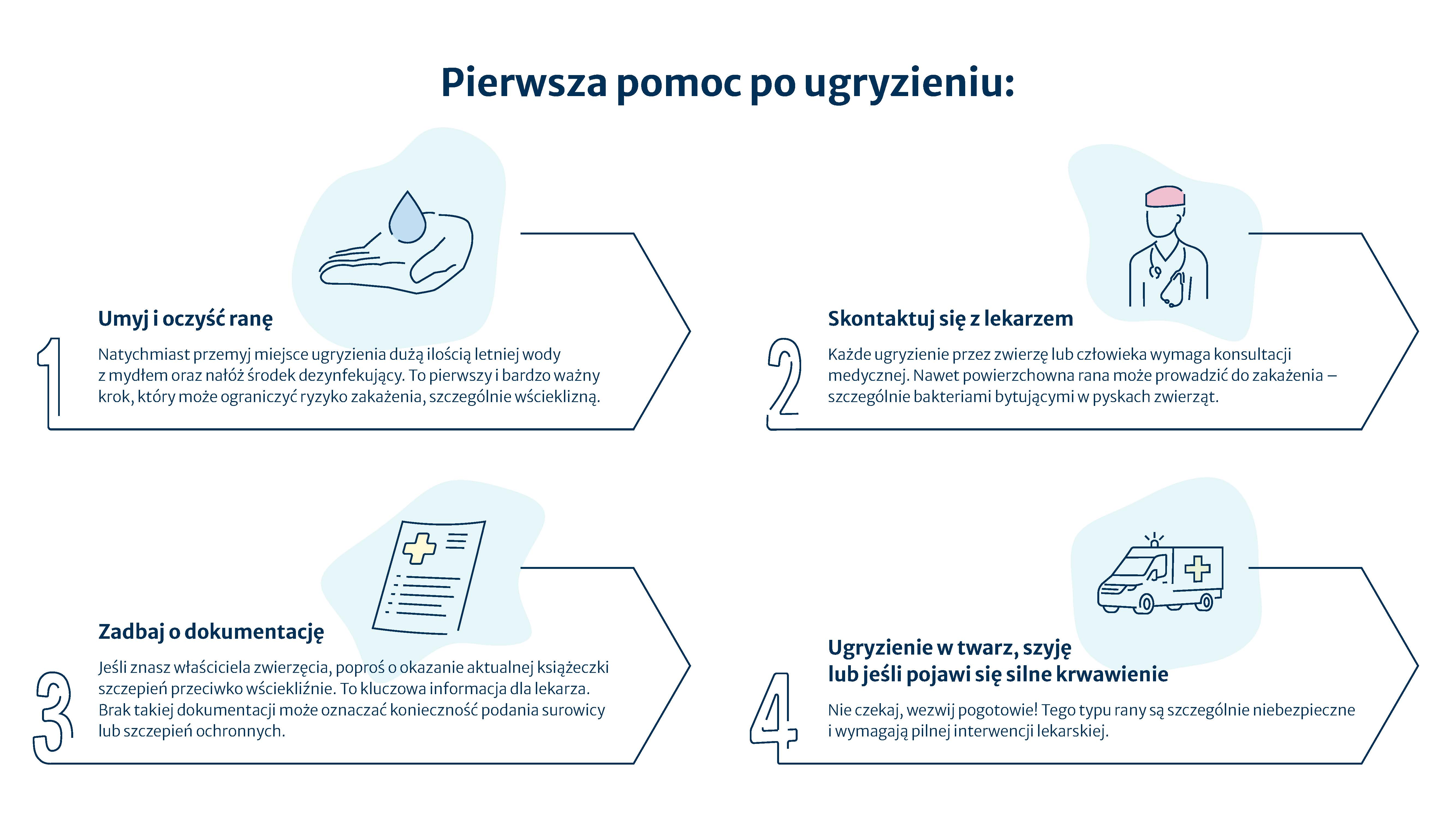 Pierwsza pomoc po ugryzieniu:

1

Umyj i oczyść ranę

Natychmiast przemyj miejsce ugryzienia dużą ilością letniej wody z mydłem oraz nałóż środek dezynfekujący. To pierwszy i bardzo ważny krok, który może ograniczyć ryzyko zakażenia, szczególnie wścieklizną.

2

Skontaktuj się z lekarzem

Każde ugryzienie przez zwierzę lub człowieka wymaga konsultacji medycznej. Nawet powierzchowna rana może prowadzić do zakażenia – szczególnie bakteriami bytującymi w pyskach zwierząt.

3

Zadbaj o dokumentację

Jeśli znasz właściciela zwierzęcia, poproś o okazanie aktualnej książeczki szczepień przeciwko wściekliźnie. To kluczowa informacja dla lekarza. Brak takiej dokumentacji może oznaczać konieczność podania surowicy lub szczepień ochronnych.

4

Ugryzienie w twarz, szyję lub jeśli pojawi się silne krwawienie

Nie czekaj, wezwij pogotowie! Tego typu rany są szczególnie niebezpieczne i wymagają pilnej interwencji lekarskiej.